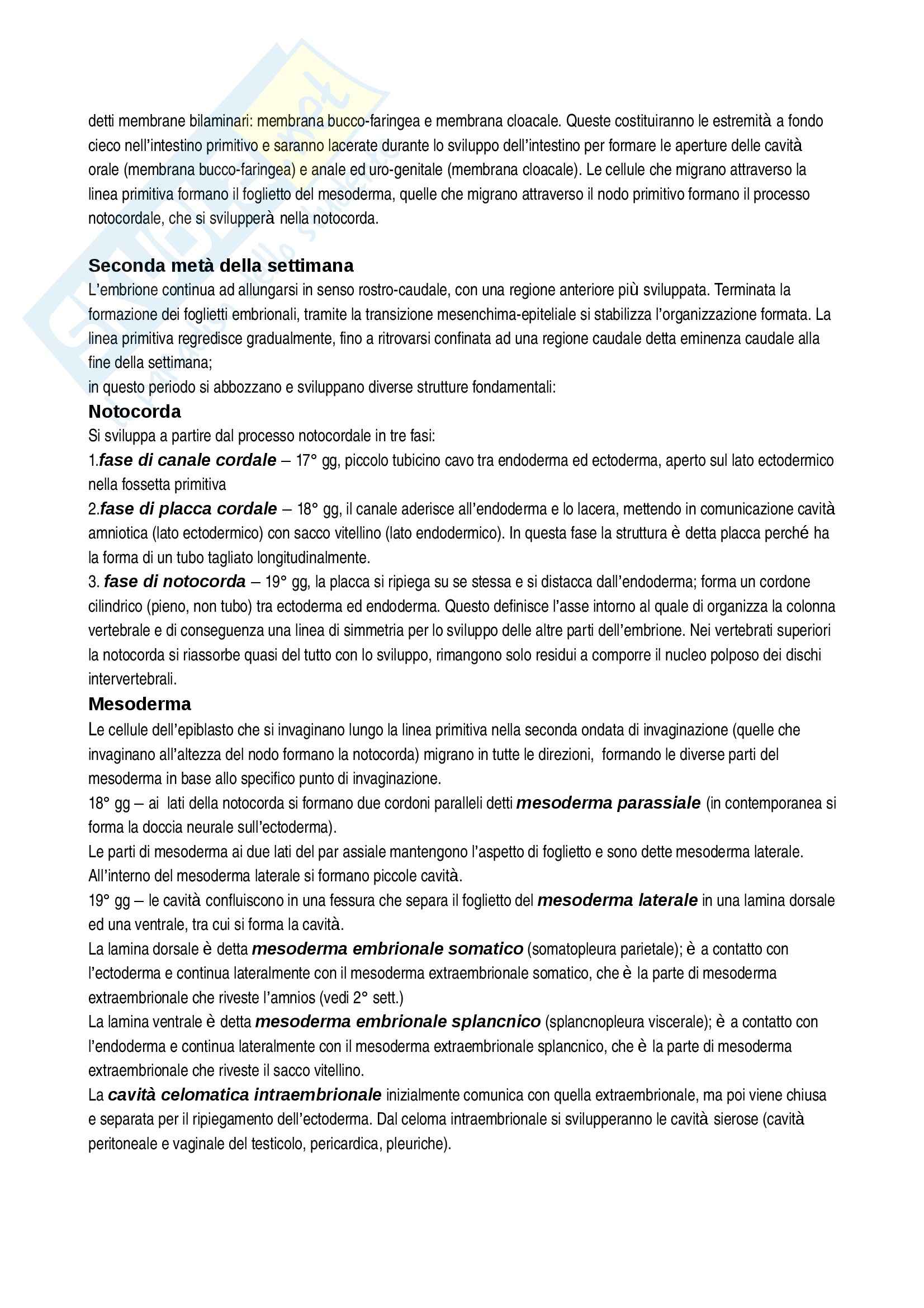 detti membrane bilaminari: membrana bucco-faringea e membrana cloacale. Queste costituiranno le estremità a fondo cieco nell'intestino primitivo e saranno lacerate durante lo sviluppo dell'intestino per formare le aperture delle cavità orale (membrana bucco-faringea) e anale ed uro-genitale (membrana cloacale). Le cellule che migrano attraverso la linea primitiva formano il foglietto del mesoderma, quelle che migrano attraverso il nodo primitivo formano il processo notocordale, che si svilupperà nella notocorda.

Seconda metà della settimana
L'embrione continua ad allungarsi in senso rostro-caudale, con una regione anteriore più sviluppata. Terminata la formazione dei foglietti embrionali, tramite la transizione mesenchima-epiteliale si stabilizza l'organizzazione formata. La linea primitiva regredisce gradualmente, fino a ritrovarsi confinata ad una regione caudale detta eminenza caudale alla fine della settimana;
in questo periodo si abbozzano e sviluppano diverse strutture fondamentali:
Notocorda
Si sviluppa a partire dal processo notocordale in tre fasi:
1.fase di canale cordale – 17° gg, piccolo tubicino cavo tra endoderma ed ectoderma, aperto sul lato ectodermico nella fossetta primitiva
2.fase di placca cordale – 18° gg, il canale aderisce all'endoderma e lo lacera, mettendo in comunicazione cavità amniotica (lato ectodermico) con sacco vitellino (lato endodermico). In questa fase la struttura è detta placca perché ha la forma di un tubo tagliato longitudinalmente.
3. fase di notocorda – 19° gg, la placca si ripiega su se stessa e si distacca dall'endoderma; forma un cordone cilindrico (pieno, non tubo) tra ectoderma ed endoderma. Questo definisce l'asse intorno al quale di organizza la colonna vertebrale e di conseguenza una linea di simmetria per lo sviluppo delle altre parti dell'embrione. Nei vertebrati superiori la notocorda si riassorbe quasi del tutto con lo sviluppo, rimangono solo residui a comporre il nucleo polposo dei dischi intervertebrali.
Mesoderma
Le cellule dell'epiblasto che si invaginano lungo la linea primitiva nella seconda ondata di invaginazione (quelle che invaginano all'altezza del nodo formano la notocorda) migrano in tutte le direzioni, formando le diverse parti del mesoderma in base allo specifico punto di invaginazione.
18° gg – ai lati della notocorda si formano due cordoni paralleli detti mesoderma parassiale (in contemporanea si forma la doccia neurale sull'ectoderma).
Le parti di mesoderma ai due lati del par assiale mantengono l'aspetto di foglietto e sono dette mesoderma laterale. All'interno del mesoderma laterale si formano piccole cavità.
19° gg – le cavità confluiscono in una fessura che separa il foglietto del mesoderma laterale in una lamina dorsale ed una ventrale, tra cui si forma la cavità.
La lamina dorsale è detta mesoderma embrionale somatico (somatopleura parietale); è a contatto con l'ectoderma e continua lateralmente con il mesoderma extraembrionale somatico, che è la parte di mesoderma extraembrionale che riveste l'amnios (vedi 2° sett.)
La lamina ventrale è detta mesoderma embrionale splancnico (splancnopleura viscerale); è a contatto con l'endoderma e continua lateralmente con il mesoderma extraembrionale splancnico, che è la parte di mesoderma extraembrionale che riveste il sacco vitellino.
La cavità celomatica intraembrionale inizialmente comunica con quella extraembrionale, ma poi viene chiusa e separata per il ripiegamento dell'ectoderma. Dal celoma intraembrionale si svilupperanno le cavità sierose (cavità peritoneale e vaginale del testicolo, pericardica, pleuriche).